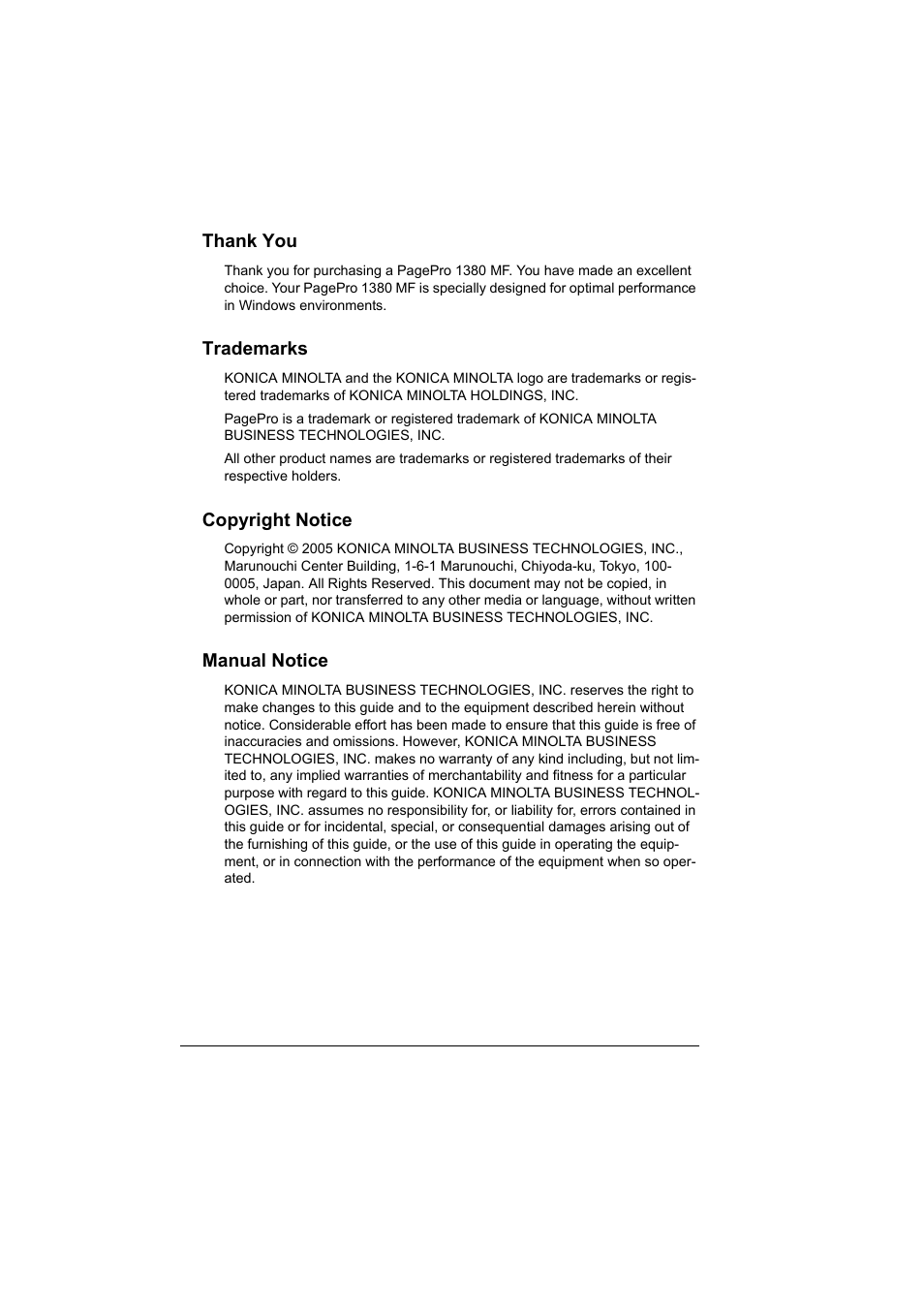 Thank You

Thank you for purchasing a PagePro 1380 MF. You have made an excellent choice. Your PagePro 1380 MF is specially designed for optimal performance in Windows environments.

Trademarks

KONICA MINOLTA and the KONICA MINOLTA logo are trademarks or registered trademarks of KONICA MINOLTA HOLDINGS, INC.

PagePro is a trademark or registered trademark of KONICA MINOLTA BUSINESS TECHNOLOGIES, INC.

All other product names are trademarks or registered trademarks of their respective holders.

Copyright Notice

Copyright © 2005 KONICA MINOLTA BUSINESS TECHNOLOGIES, INC., Marunouchi Center Building, 1-6-1 Marunouchi, Chiyoda-ku, Tokyo, 100-0005, Japan. All Rights Reserved. This document may not be copied, in whole or part, nor transferred to any other media or language, without written permission of KONICA MINOLTA BUSINESS TECHNOLOGIES, INC.

Manual Notice

KONICA MINOLTA BUSINESS TECHNOLOGIES, INC. reserves the right to make changes to this guide and to the equipment described herein without notice. Considerable effort has been made to ensure that this guide is free of inaccuracies and omissions. However, KONICA MINOLTA BUSINESS TECHNOLOGIES, INC. makes no warranty of any kind including, but not limited to, any implied warranties of merchantability and fitness for a particular purpose with regard to this guide. KONICA MINOLTA BUSINESS TECHNOLOGIES, INC. assumes no responsibility for, or liability for, errors contained in this guide or for incidental, special, or consequential damages arising out of the furnishing of this guide, or the use of this guide in operating the equipment, or in connection with the performance of the equipment when so operated.